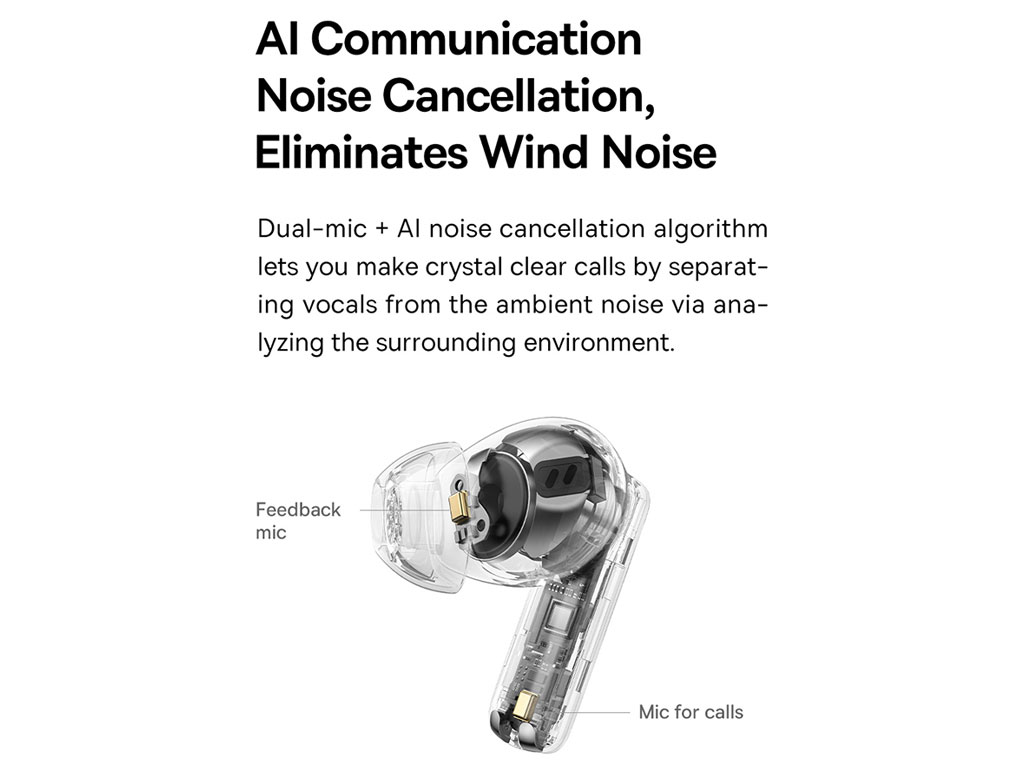 AI Communication
Noise Cancellation,
Eliminates Wind Noise

Dual-mic + AI noise cancellation algorithm lets you make crystal clear calls by separating vocals from the ambient noise via analyzing the surrounding environment.

Feedback
mic

Mic for calls